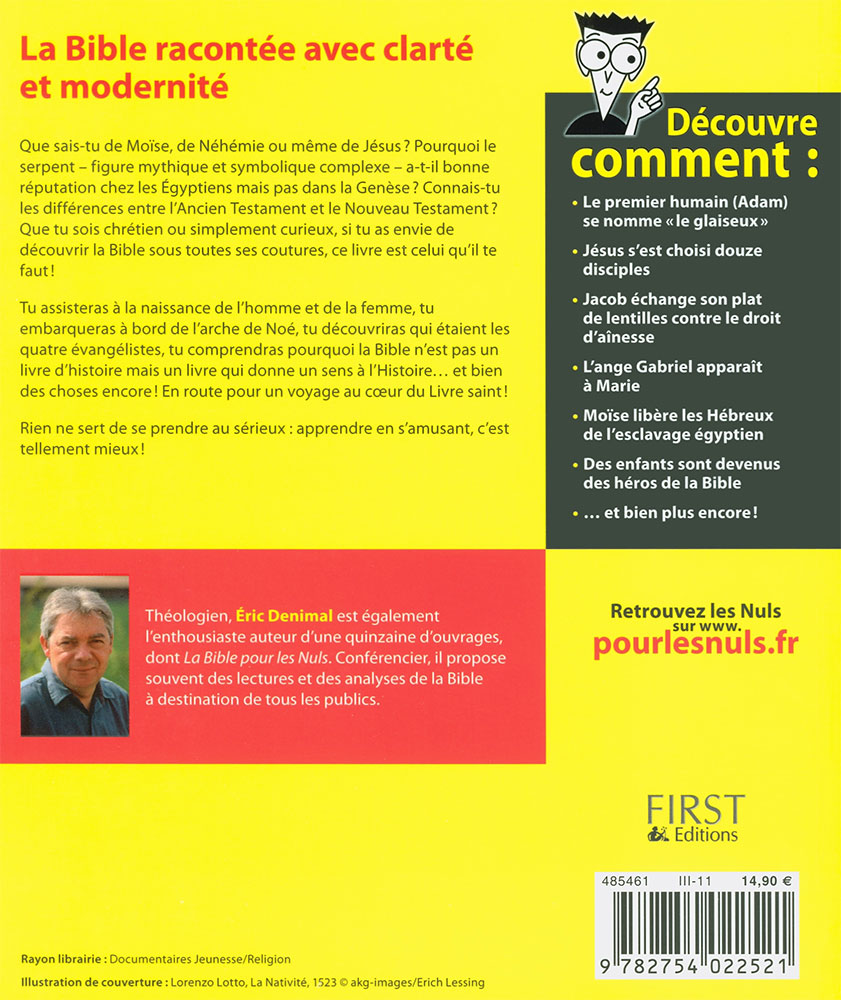 La Bible racontée avec clarté et modernité

Que sais-tu de Moïse, de Néhémie ou même de Jésus ? Pourquoi le serpent – figure mythique et symbolique complexe – a-t-il bonne réputation chez les Égyptiens mais pas dans la Genèse ? Connais-tu les différences entre l'Ancien Testament et le Nouveau Testament ? Que tu sois chrétien ou simplement curieux, si tu as envie de découvrir la Bible sous toutes ses coutures, ce livre est celui qu'il te faut !

Tu assisteras à la naissance de l'homme et de la femme, tu embarqueras à bord de l'arche de Noé, tu découvriras qui étaient les quatre évangélistes, tu comprendras pourquoi la Bible n'est pas un livre d'histoire mais un livre qui donne un sens à l'Histoire… et bien des choses encore ! En route pour un voyage au cœur du Livre saint !

Rien ne sert de se prendre au sérieux : apprendre en s'amusant, c'est tellement mieux !

Découvre comment :

• Le premier humain (Adam) se nomme « le glaiseux »
• Jésus s'est choisi douze disciples
• Jacob échange son plat de lentilles contre le droit d'aînesse
• L'ange Gabriel apparaît à Marie
• Moïse libère les Hébreux de l'esclavage égyptien
• Des enfants sont devenus des héros de la Bible
• … et bien plus encore !

Théologien, Éric Denimal est également l'enthousiaste auteur d'une quinzaine d'ouvrages, dont La Bible pour les Nuls. Conférencier, il propose souvent des lectures et des analyses de la Bible à destination de tous les publics.

Retrouvez les Nuls sur www. pourlesnuls.fr

FIRST Editions

485461 III-11 14,90 €

9 782754 022521

Rayon librairie : Documentaires Jeunesse/Religion
Illustration de couverture : Lorenzo Lotto, La Nativité, 1523 © akg-images/Erich Lessing